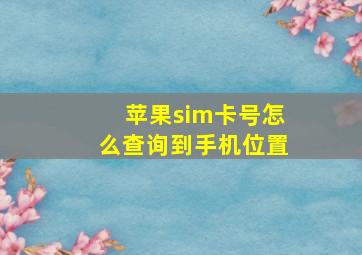 苹果sim卡号怎么查询到手机位置